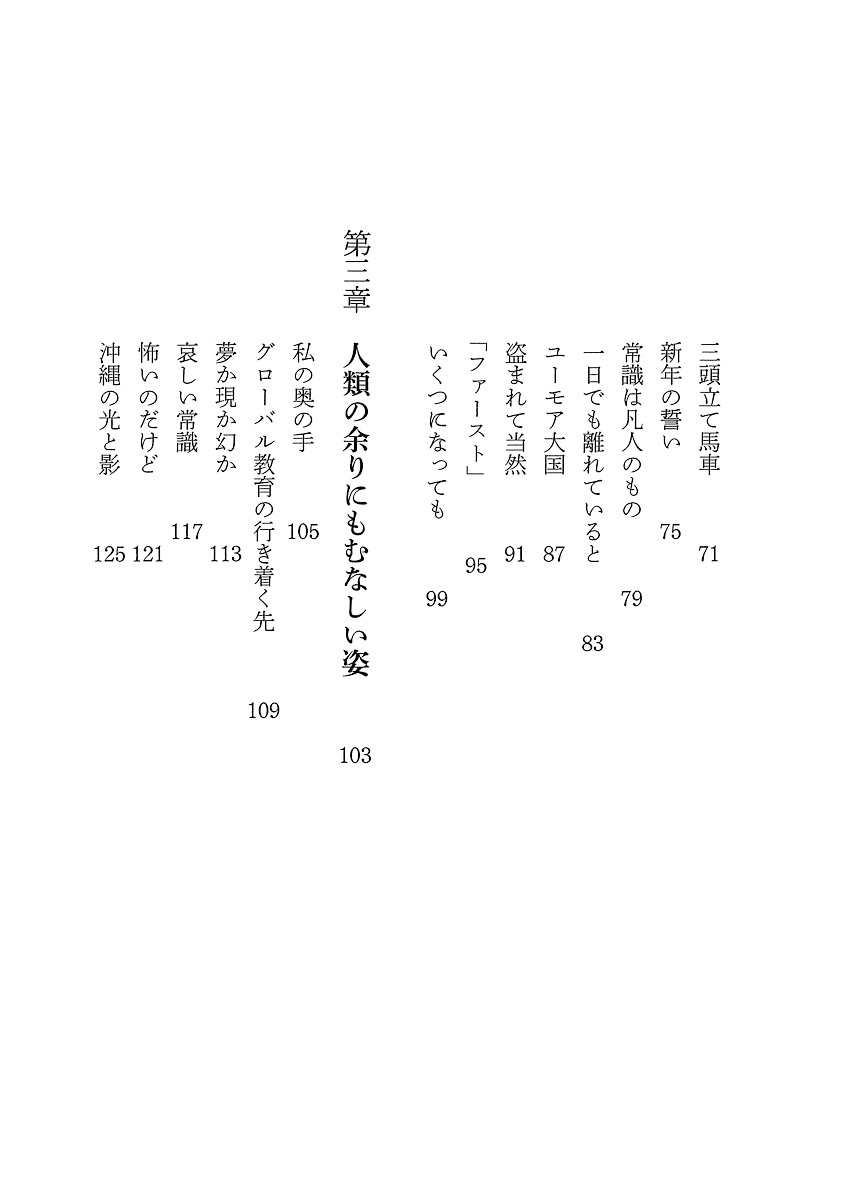 三頭立て馬車 71
新年の誓い 75
常識は凡人のもの 79
一日でも離れていると 83
ユーモア大国 87
盗まれて当然 91
「ファースト」 95
いくつになっても 99

第三章 人類の余りにもむなしい姿 103
私の奥の手 105
グローバル教育の行き着く先 109
夢か現か幻か 113
哀しい常識 117
怖いのだけど 121
沖縄の光と影 125